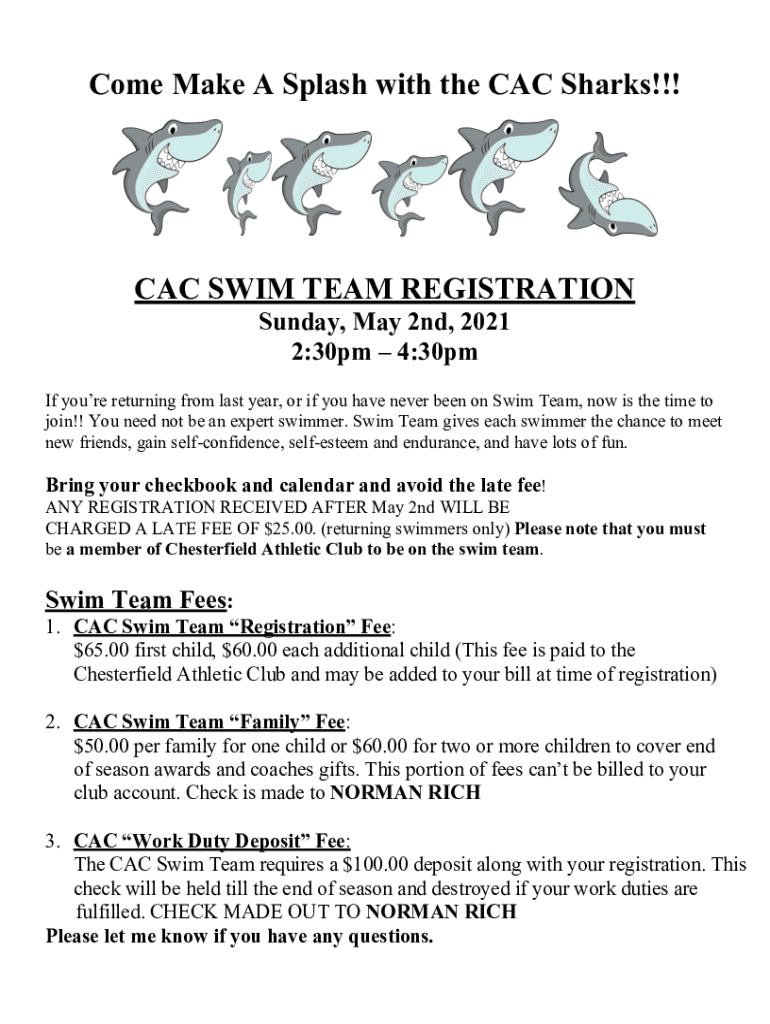 Come Make A Splash with the CAC Sharks!!!

CAC SWIM TEAM REGISTRATION
Sunday, May 2nd, 2021
2:30pm – 4:30pm

If you're returning from last year, or if you have never been on Swim Team, now is the time to join!! You need not be an expert swimmer. Swim Team gives each swimmer the chance to meet new friends, gain self-confidence, self-esteem and endurance, and have lots of fun.

Bring your checkbook and calendar and avoid the late fee!
ANY REGISTRATION RECEIVED AFTER May 2nd WILL BE CHARGED A LATE FEE OF $25.00. (returning swimmers only) Please note that you must be a member of Chesterfield Athletic Club to be on the swim team.

Swim Team Fees:
1. CAC Swim Team "Registration" Fee:
$65.00 first child, $60.00 each additional child (This fee is paid to the Chesterfield Athletic Club and may be added to your bill at time of registration)

2. CAC Swim Team "Family" Fee:
$50.00 per family for one child or $60.00 for two or more children to cover end of season awards and coaches gifts. This portion of fees can't be billed to your club account. Check is made to NORMAN RICH

3. CAC "Work Duty Deposit" Fee:
The CAC Swim Team requires a $100.00 deposit along with your registration. This check will be held till the end of season and destroyed if your work duties are fulfilled. CHECK MADE OUT TO NORMAN RICH
Please let me know if you have any questions.